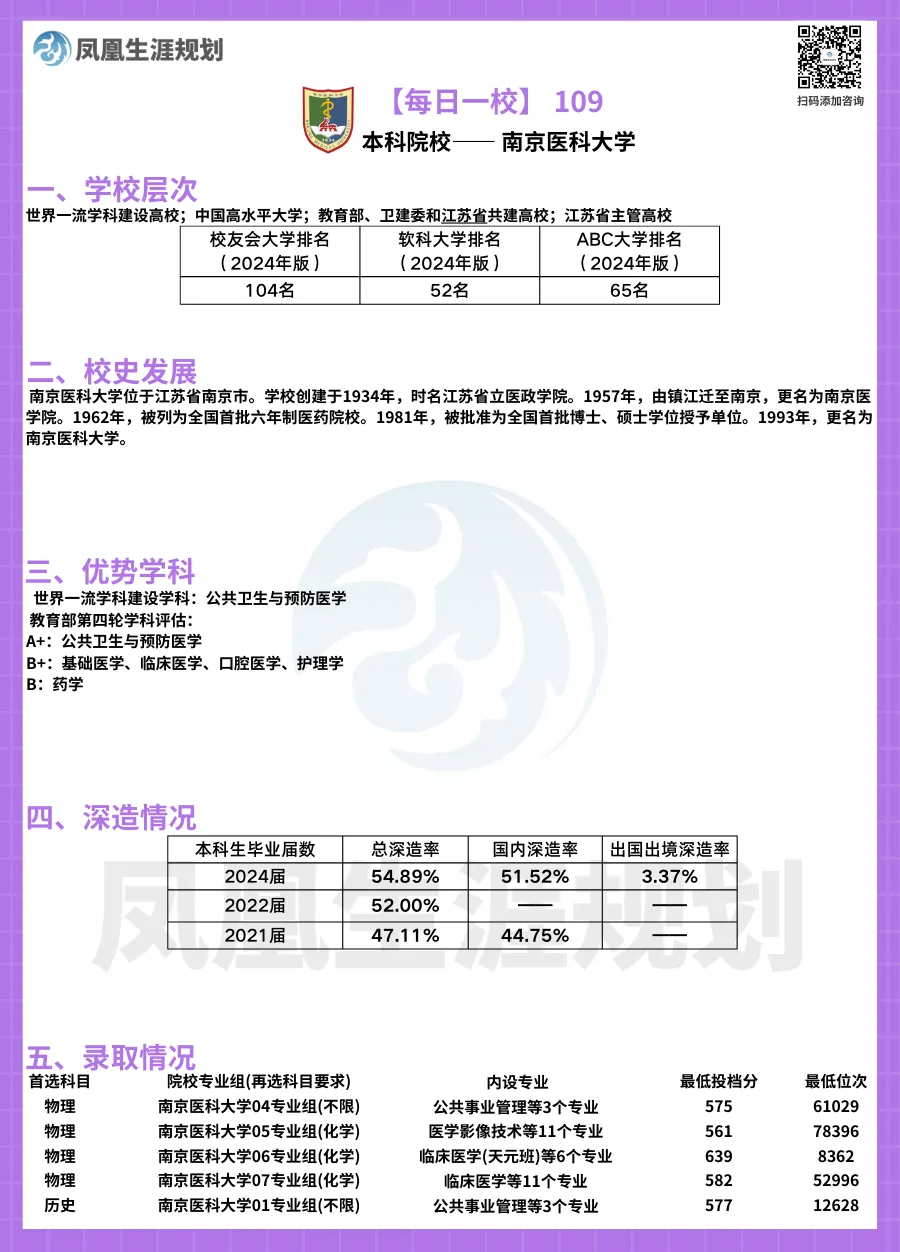 凤凰生涯规划

扫码添加咨询

【每日一校】 109

本科院校—— 南京医科大学

一、学校层次

世界一流学科建设高校；中国高水平大学；教育部、卫建委和江苏省共建高校；江苏省主管高校

| 校友会大学排名（2024年版） | 软科大学排名（2024年版） | ABC大学排名（2024年版） |
|---|---|---|
| 104名 | 52名 | 65名 |

二、校史发展

南京医科大学位于江苏省南京市。学校创建于1934年，时名江苏省立医政学院。1957年，由镇江迁至南京，更名为南京医学院。1962年，被列为全国首批六年制医药院校。1981年，被批准为全国首批博士、硕士学位授予单位。1993年，更名为南京医科大学。

三、优势学科

世界一流学科建设学科：公共卫生与预防医学
教育部第四轮学科评估：
A+：公共卫生与预防医学
B+：基础医学、临床医学、口腔医学、护理学
B：药学

四、深造情况

| 本科生毕业届数 | 总深造率 | 国内深造率 | 出国出境深造率 |
|---|---|---|---|
| 2024届 | 54.89% | 51.52% | 3.37% |
| 2022届 | 52.00% | —— | —— |
| 2021届 | 47.11% | 44.75% | —— |

凤凰生涯规划

五、录取情况

| 首选科目 | 院校专业组(再选科目要求) | 内设专业 | 最低投档分 | 最低位次 |
|---|---|---|---|---|
| 物理 | 南京医科大学04专业组(不限) | 公共事业管理等3个专业 | 575 | 61029 |
| 物理 | 南京医科大学05专业组(化学) | 医学影像技术等11个专业 | 561 | 78396 |
| 物理 | 南京医科大学06专业组(化学) | 临床医学(天元班)等6个专业 | 639 | 8362 |
| 物理 | 南京医科大学07专业组(化学) | 临床医学等11个专业 | 582 | 52996 |
| 历史 | 南京医科大学01专业组(不限) | 公共事业管理等3个专业 | 577 | 12628 |